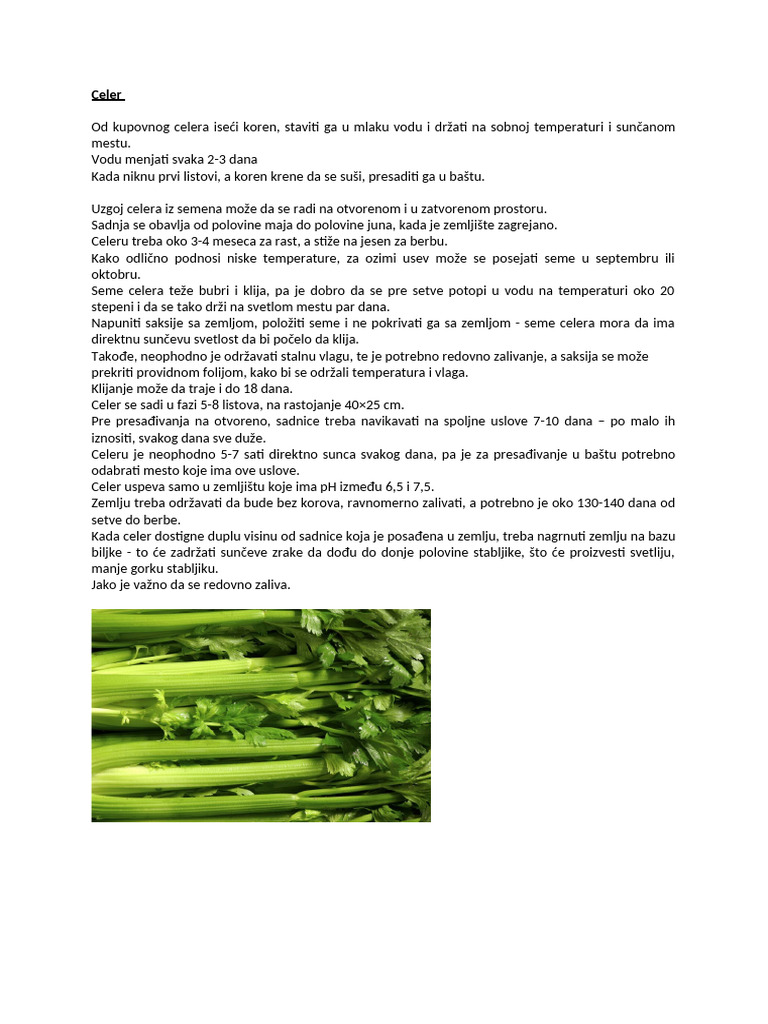 Celer

Od kupovnog celera iseći koren, staviti ga u mlaku vodu i držati na sobnoj temperaturi i sunčanom mestu.
Vodu menjati svaka 2-3 dana
Kada niknu prvi listovi, a koren krene da se suši, presaditi ga u baštu.

Uzgoj celera iz semena može da se radi na otvorenom i u zatvorenom prostoru.
Sadnja se obavlja od polovine maja do polovine juna, kada je zemljište zagrejano.
Celeru treba oko 3-4 meseca za rast, a stiže na jesen za berbu.
Kako odlično podnosi niske temperature, za ozimi usev može se posejati seme u septembru ili oktobru.
Seme celera teže bubri i klija, pa je dobro da se pre setve potopi u vodu na temperaturi oko 20 stepeni i da se tako drži na svetlom mestu par dana.
Napuniti saksije sa zemljom, položiti seme i ne pokrivati ga sa zemljom - seme celera mora da ima direktnu sunčevu svetlost da bi počelo da klija.
Takođe, neophodno je održavati stalnu vlagu, te je potrebno redovno zalivanje, a saksija se može prekriti providnom folijom, kako bi se održali temperatura i vlaga.
Klijanje može da traje i do 18 dana.
Celer se sadi u fazi 5-8 listova, na rastojanje 40×25 cm.
Pre presađivanja na otvoreno, sadnice treba navikavati na spoljne uslove 7-10 dana – po malo ih iznositi, svakog dana sve duže.
Celeru je neophodno 5-7 sati direktno sunca svakog dana, pa je za presađivanje u baštu potrebno odabrati mesto koje ima ove uslove.
Celer uspeva samo u zemljištu koje ima pH između 6,5 i 7,5.
Zemlju treba održavati da bude bez korova, ravnomerno zalivati, a potrebno je oko 130-140 dana od setve do berbe.
Kada celer dostigne duplu visinu od sadnice koja je posađena u zemlju, treba nagrnuti zemlju na bazu biljke - to će zadržati sunčeve zrake da dođu do donje polovine stabljike, što će proizvesti svetliju, manje gorku stabljiku.
Jako je važno da se redovno zaliva.